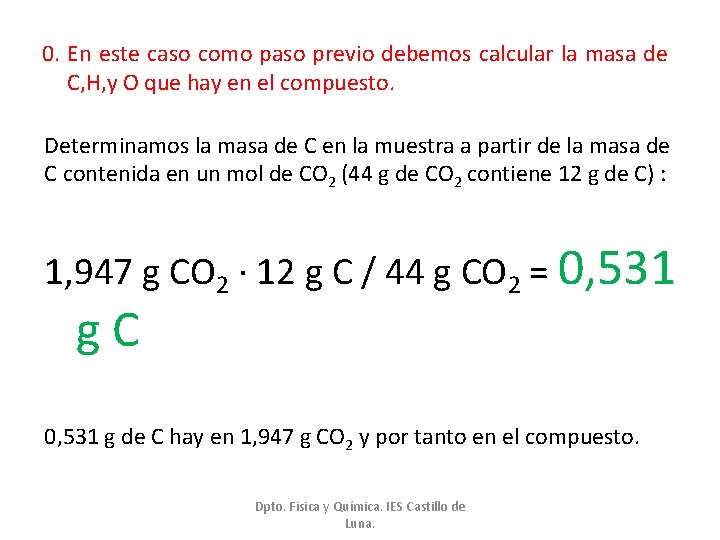 0. En este caso como paso previo debemos calcular la masa de C,H,y O que hay en el compuesto.

Determinamos la masa de C en la muestra a partir de la masa de C contenida en un mol de $CO_2$ (44 g de $CO_2$ contiene 12 g de C) :

1,947 g $CO_2$ · 12 g C / 44 g $CO_2$ = 0,531 g C

0,531 g de C hay en 1,947 g $CO_2$ y por tanto en el compuesto.

Dpto. Física y Química. IES Castillo de Luna.